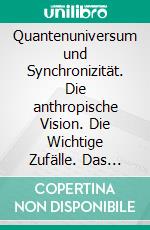 unilibro

Quantenuniversum und Synchronizität. Die anthropische Vision. Die Wichtige Zufälle. Das…

COPERTINA NON DISPONIBILE